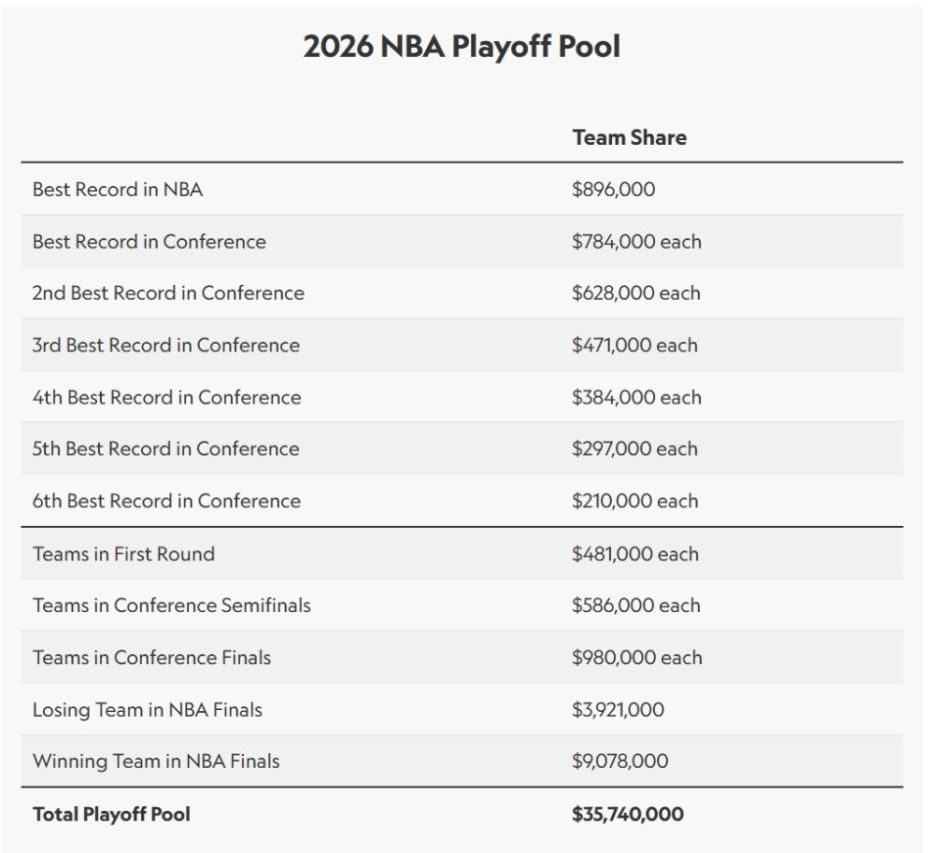 2026 NBA Playoff Pool

| | Team Share |
|---|---|
| Best Record in NBA | \$896,000 |
| Best Record in Conference | \$784,000 each |
| 2nd Best Record in Conference | \$628,000 each |
| 3rd Best Record in Conference | \$471,000 each |
| 4th Best Record in Conference | \$384,000 each |
| 5th Best Record in Conference | \$297,000 each |
| 6th Best Record in Conference | \$210,000 each |
| Teams in First Round | \$481,000 each |
| Teams in Conference Semifinals | \$586,000 each |
| Teams in Conference Finals | \$980,000 each |
| Losing Team in NBA Finals | \$3,921,000 |
| Winning Team in NBA Finals | \$9,078,000 |
| **Total Playoff Pool** | **\$35,740,000** |